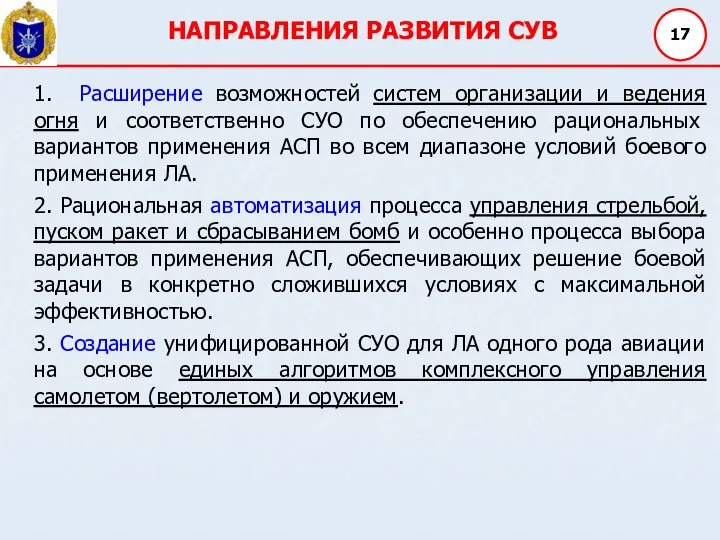 НАПРАВЛЕНИЯ РАЗВИТИЯ СУВ

17

1. Расширение возможностей систем организации и ведения огня и соответственно СУО по обеспечению рациональных вариантов применения АСП во всем диапазоне условий боевого применения ЛА.

2. Рациональная автоматизация процесса управления стрельбой, пуском ракет и сбрасыванием бомб и особенно процесса выбора вариантов применения АСП, обеспечивающих решение боевой задачи в конкретно сложившихся условиях с максимальной эффективностью.

3. Создание унифицированной СУО для ЛА одного рода авиации на основе единых алгоритмов комплексного управления самолетом (вертолетом) и оружием.